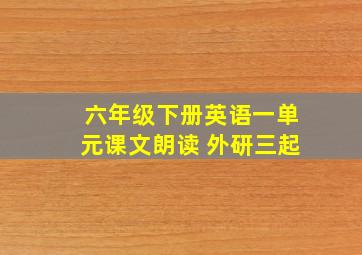 六年级下册英语一单元课文朗读 外研三起